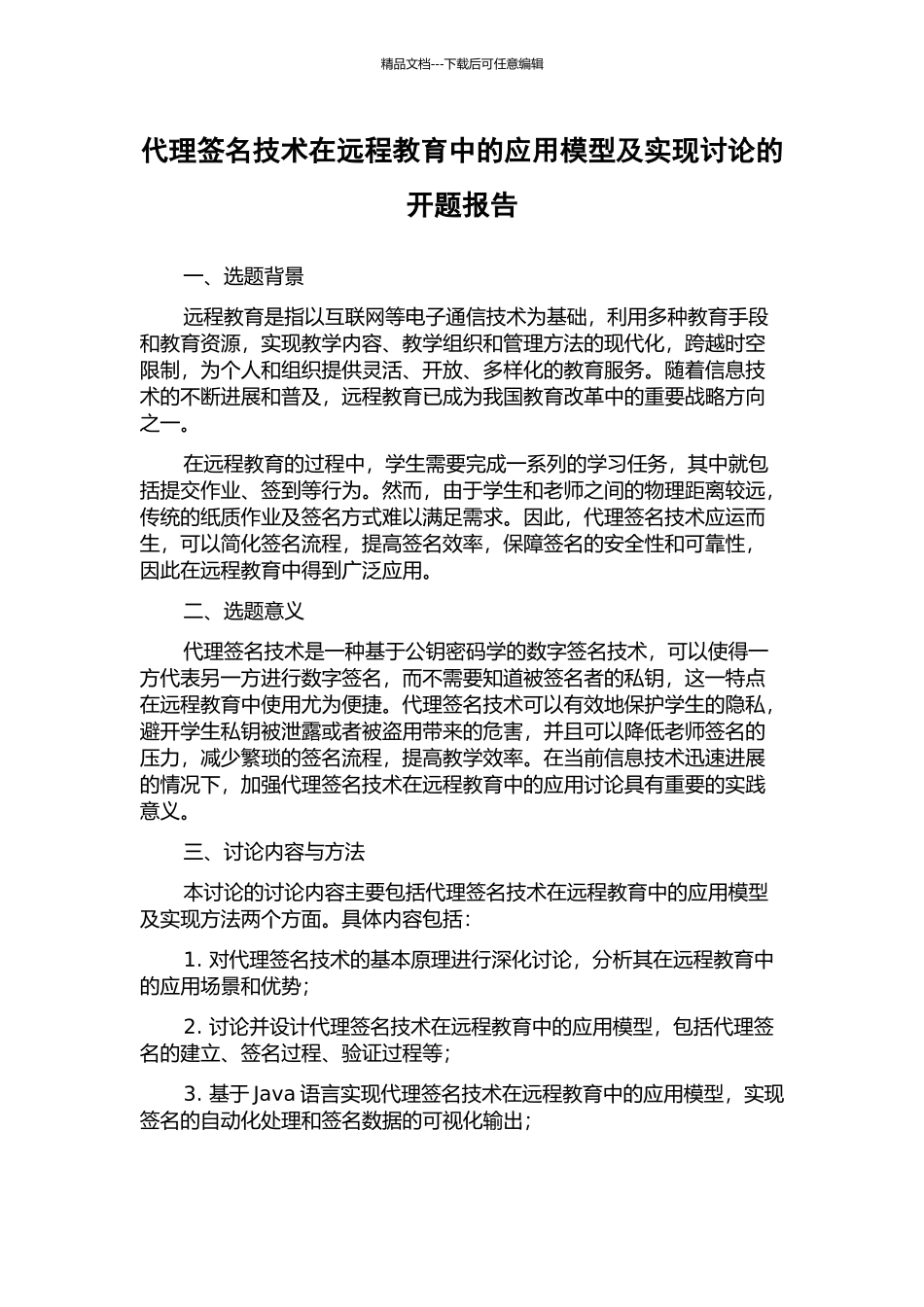 精品文档---下载后可任意编辑

代理签名技术在远程教育中的应用模型及实现讨论的开题报告

一、选题背景

远程教育是指以互联网等电子通信技术为基础，利用多种教育手段和教育资源，实现教学内容、教学组织和管理方法的现代化，跨越时空限制，为个人和组织提供灵活、开放、多样化的教育服务。随着信息技术的不断进展和普及，远程教育已成为我国教育改革中的重要战略方向之一。

在远程教育的过程中，学生需要完成一系列的学习任务，其中就包括提交作业、签到等行为。然而，由于学生和老师之间的物理距离较远，传统的纸质作业及签名方式难以满足需求。因此，代理签名技术应运而生，可以简化签名流程，提高签名效率，保障签名的安全性和可靠性，因此在远程教育中得到广泛应用。

二、选题意义

代理签名技术是一种基于公钥密码学的数字签名技术，可以使得一方代表另一方进行数字签名，而不需要知道被签名者的私钥，这一特点在远程教育中使用尤为便捷。代理签名技术可以有效地保护学生的隐私，避开学生私钥被泄露或者被盗用带来的危害，并且可以降低老师签名的压力，减少繁琐的签名流程，提高教学效率。在当前信息技术迅速进展的情况下，加强代理签名技术在远程教育中的应用讨论具有重要的实践意义。

三、讨论内容与方法

本讨论的讨论内容主要包括代理签名技术在远程教育中的应用模型及实现方法两个方面。具体内容包括：

1. 对代理签名技术的基本原理进行深化讨论，分析其在远程教育中的应用场景和优势；

2. 讨论并设计代理签名技术在远程教育中的应用模型，包括代理签名的建立、签名过程、验证过程等；

3. 基于 Java 语言实现代理签名技术在远程教育中的应用模型，实现签名的自动化处理和签名数据的可视化输出；